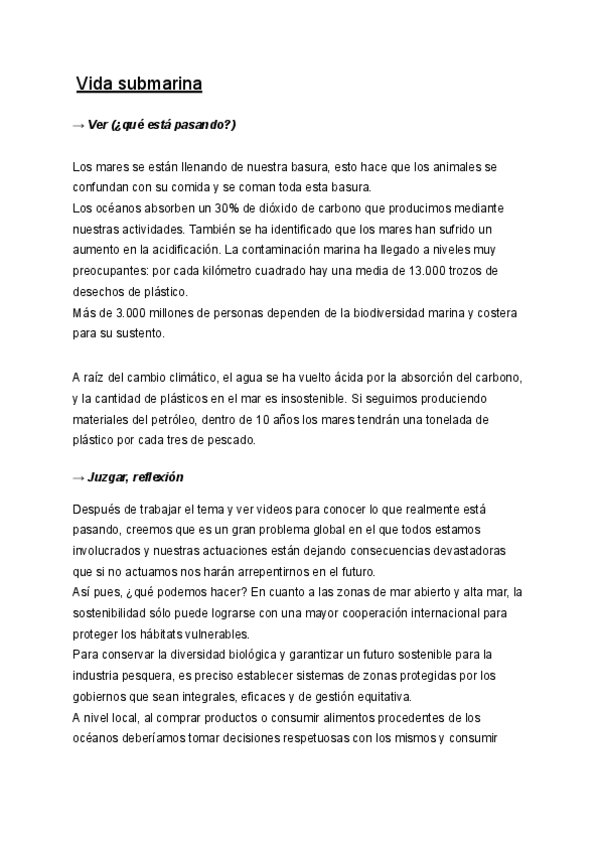 Vida submarina

→ Ver (¿qué está pasando?)

Los mares se están llenando de nuestra basura, esto hace que los animales se confundan con su comida y se coman toda esta basura.
Los océanos absorben un 30% de dióxido de carbono que producimos mediante nuestras actividades. También se ha identificado que los mares han sufrido un aumento en la acidificación. La contaminación marina ha llegado a niveles muy preocupantes: por cada kilómetro cuadrado hay una media de 13.000 trozos de desechos de plástico.
Más de 3.000 millones de personas dependen de la biodiversidad marina y costera para su sustento.

A raíz del cambio climático, el agua se ha vuelto ácida por la absorción del carbono, y la cantidad de plásticos en el mar es insostenible. Si seguimos produciendo materiales del petróleo, dentro de 10 años los mares tendrán una tonelada de plástico por cada tres de pescado.

→ Juzgar, reflexión

Después de trabajar el tema y ver videos para conocer lo que realmente está pasando, creemos que es un gran problema global en el que todos estamos involucrados y nuestras actuaciones están dejando consecuencias devastadoras que si no actuamos nos harán arrepentirnos en el futuro.
Así pues, ¿qué podemos hacer? En cuanto a las zonas de mar abierto y alta mar, la sostenibilidad sólo puede lograrse con una mayor cooperación internacional para proteger los hábitats vulnerables.
Para conservar la diversidad biológica y garantizar un futuro sostenible para la industria pesquera, es preciso establecer sistemas de zonas protegidas por los gobiernos que sean integrales, eficaces y de gestión equitativa.
A nivel local, al comprar productos o consumir alimentos procedentes de los océanos deberíamos tomar decisiones respetuosas con los mismos y consumir